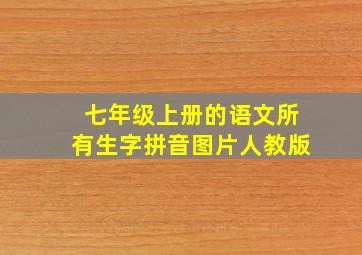 七年级上册的语文所有生字拼音图片人教版